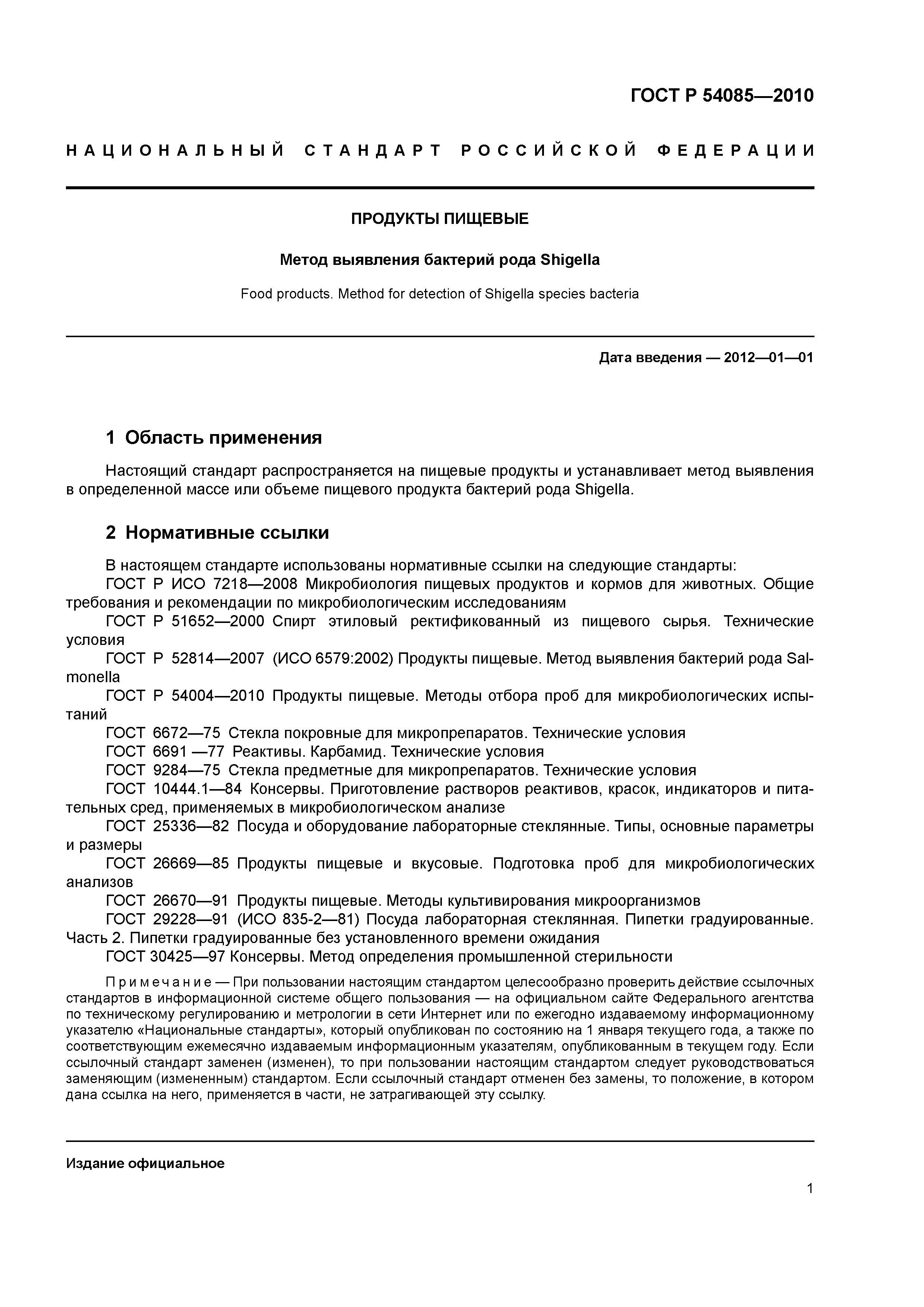 ГОСТ Р 54085—2010

НАЦИОНАЛЬНЫЙ СТАНДАРТ РОССИЙСКОЙ ФЕДЕРАЦИИ

ПРОДУКТЫ ПИЩЕВЫЕ

Метод выявления бактерий рода Shigella

Food products. Method for detection of Shigella species bacteria

Дата введения — 2012—01—01

1 Область применения

Настоящий стандарт распространяется на пищевые продукты и устанавливает метод выявления в определенной массе или объеме пищевого продукта бактерий рода Shigella.

2 Нормативные ссылки

В настоящем стандарте использованы нормативные ссылки на следующие стандарты:

ГОСТ Р ИСО 7218—2008 Микробиология пищевых продуктов и кормов для животных. Общие требования и рекомендации по микробиологическим исследованиям

ГОСТ Р 51652—2000 Спирт этиловый ректификованный из пищевого сырья. Технические условия

ГОСТ Р 52814—2007 (ИСО 6579:2002) Продукты пищевые. Метод выявления бактерий рода Salmonella

ГОСТ Р 54004—2010 Продукты пищевые. Методы отбора проб для микробиологических испытаний

ГОСТ 6672—75 Стекла покровные для микропрепаратов. Технические условия

ГОСТ 6691 —77 Реактивы. Карбамид. Технические условия

ГОСТ 9284—75 Стекла предметные для микропрепаратов. Технические условия

ГОСТ 10444.1—84 Консервы. Приготовление растворов реактивов, красок, индикаторов и питательных сред, применяемых в микробиологическом анализе

ГОСТ 25336—82 Посуда и оборудование лабораторные стеклянные. Типы, основные параметры и размеры

ГОСТ 26669—85 Продукты пищевые и вкусовые. Подготовка проб для микробиологических анализов

ГОСТ 26670—91 Продукты пищевые. Методы культивирования микроорганизмов

ГОСТ 29228—91 (ИСО 835-2—81) Посуда лабораторная стеклянная. Пипетки градуированные. Часть 2. Пипетки градуированные без установленного времени ожидания

ГОСТ 30425—97 Консервы. Метод определения промышленной стерильности

Примечание — При пользовании настоящим стандартом целесообразно проверить действие ссылочных стандартов в информационной системе общего пользования — на официальном сайте Федерального агентства по техническому регулированию и метрологии в сети Интернет или по ежегодно издаваемому информационному указателю «Национальные стандарты», который опубликован по состоянию на 1 января текущего года, а также по соответствующим ежемесячно издаваемым информационным указателям, опубликованным в текущем году. Если ссылочный стандарт заменен (изменен), то при пользовании настоящим стандартом следует руководствоваться заменяющим (измененным) стандартом. Если ссылочный стандарт отменен без замены, то положение, в котором дана ссылка на него, применяется в части, не затрагивающей эту ссылку.

Издание официальное

1